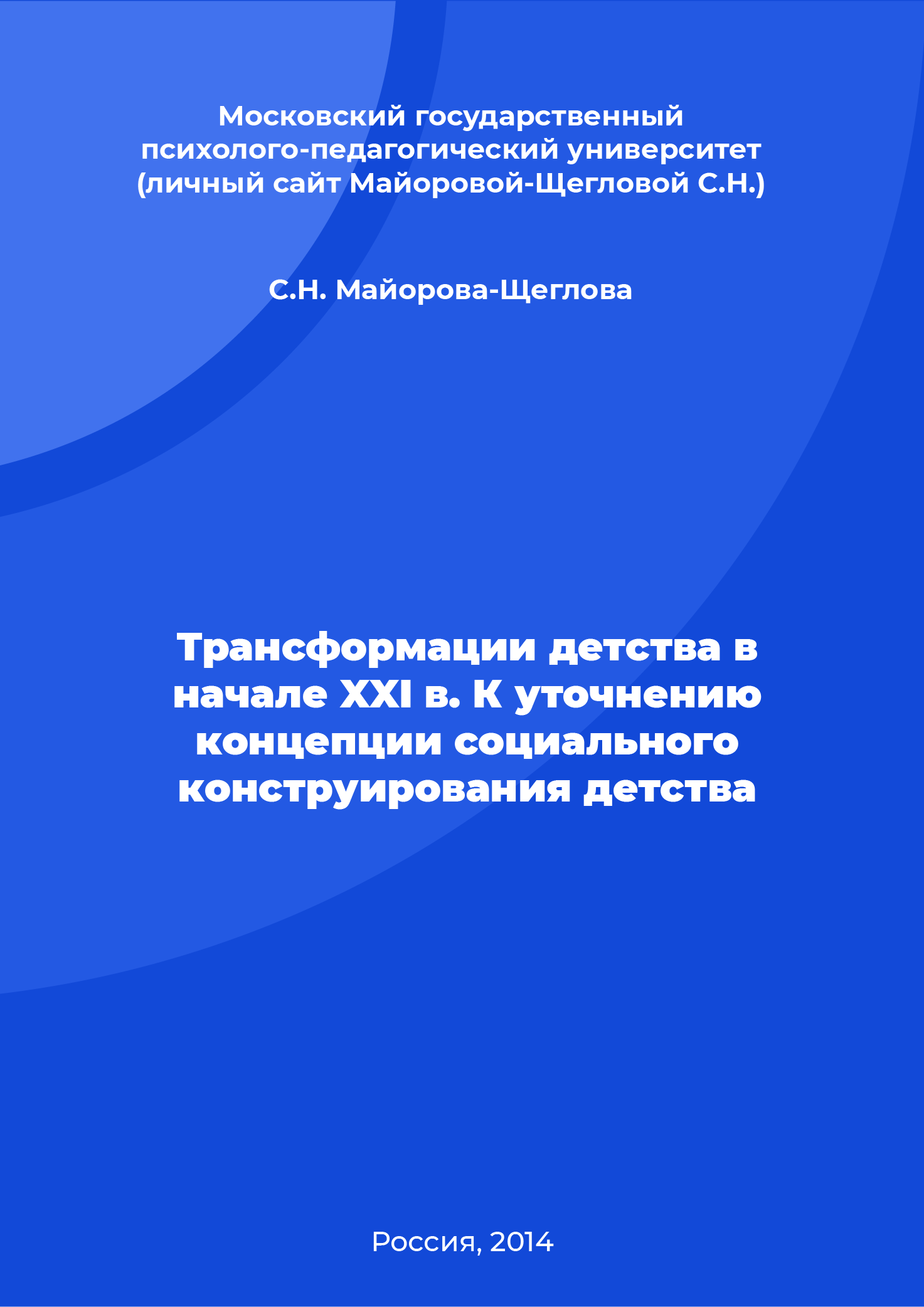 Московский государственный психолого-педагогический университет (личный сайт Майоровой-Щегловой С.Н.)

С.Н. Майорова-Щеглова

Трансформации детства в начале XXI в. К уточнению концепции социального конструирования детства

Россия, 2014